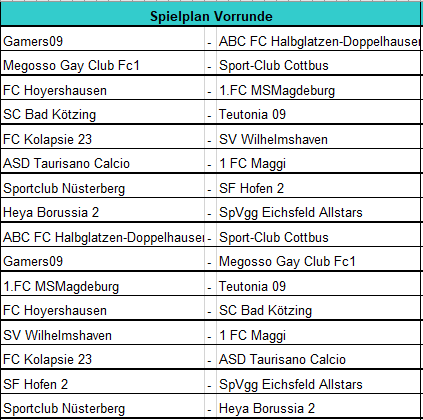 | Spielplan Vorrunde | | |
|---|---|---|
| Gamers09 | - | ABC FC Halbglatzen-Doppelhauser |
| Megosso Gay Club Fc1 | - | Sport-Club Cottbus |
| FC Hoyershausen | - | 1.FC MSMagdeburg |
| SC Bad Kötzing | - | Teutonia 09 |
| FC Kolapsie 23 | - | SV Wilhelmshaven |
| ASD Taurisano Calcio | - | 1 FC Maggi |
| Sportclub Nüsterberg | - | SF Hofen 2 |
| Heya Borussia 2 | - | SpVgg Eichsfeld Allstars |
| ABC FC Halbglatzen-Doppelhauser | - | Sport-Club Cottbus |
| Gamers09 | - | Megosso Gay Club Fc1 |
| 1.FC MSMagdeburg | - | Teutonia 09 |
| FC Hoyershausen | - | SC Bad Kötzing |
| SV Wilhelmshaven | - | 1 FC Maggi |
| FC Kolapsie 23 | - | ASD Taurisano Calcio |
| SF Hofen 2 | - | SpVgg Eichsfeld Allstars |
| Sportclub Nüsterberg | - | Heya Borussia 2 |